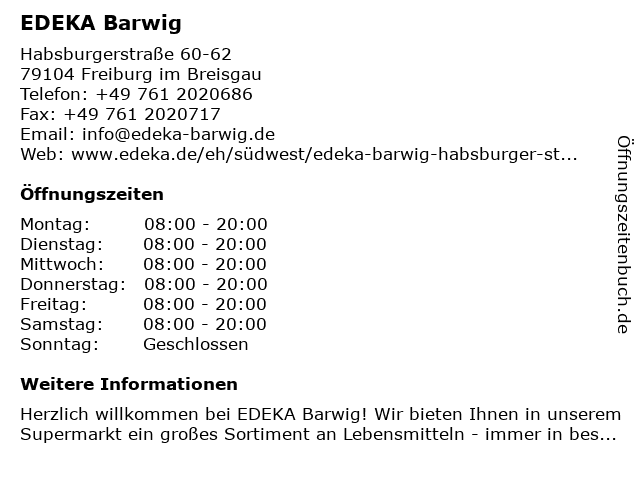 EDEKA Barwig

Habsburgerstraße 60-62
79104 Freiburg im Breisgau
Telefon: +49 761 2020686
Fax: +49 761 2020717
Email: info@edeka-barwig.de
Web: www.edeka.de/eh/südwest/edeka-barwig-habsburger-st...

Öffnungszeiten

| | |
|---|---|
| Montag: | 08:00 - 20:00 |
| Dienstag: | 08:00 - 20:00 |
| Mittwoch: | 08:00 - 20:00 |
| Donnerstag: | 08:00 - 20:00 |
| Freitag: | 08:00 - 20:00 |
| Samstag: | 08:00 - 20:00 |
| Sonntag: | Geschlossen |

Weitere Informationen

Herzlich willkommen bei EDEKA Barwig! Wir bieten Ihnen in unserem Supermarkt ein großes Sortiment an Lebensmitteln - immer in bes...

Öffnungszeitenbuch.de